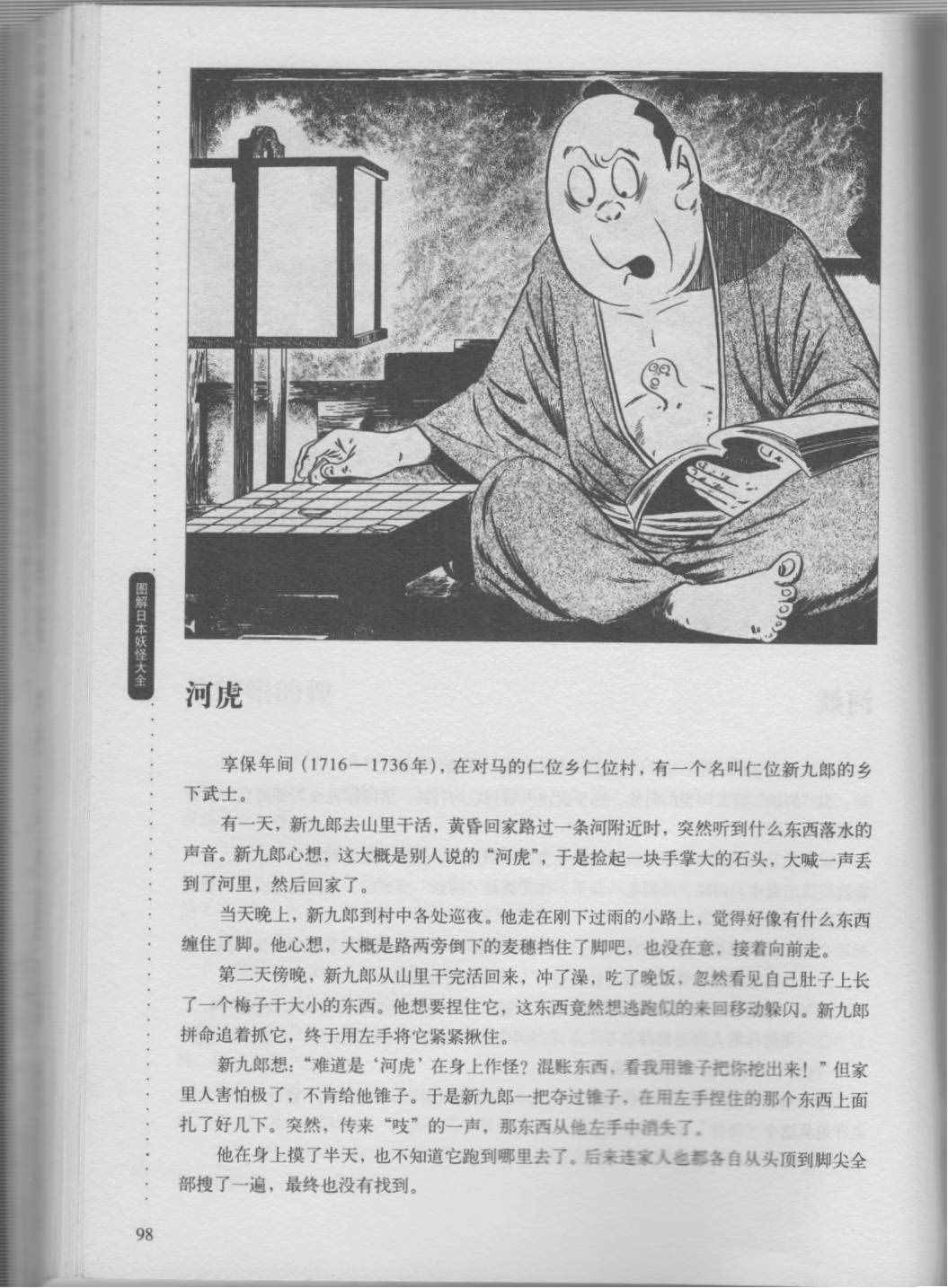 图解日本妖怪大全

河虎

享保年间（1716—1736年），在对马的仁位乡仁位村，有一个名叫仁位新九郎的乡下武士。

有一天，新九郎去山里干活，黄昏回家路过一条河附近时，突然听到什么东西落水的声音。新九郎心想，这大概是别人说的“河虎”，于是捡起一块手掌大的石头，大喊一声丢到了河里，然后回家了。

当天晚上，新九郎到村中各处巡夜。他走在刚下过雨的小路上，觉得好像有什么东西缠住了脚。他心想，大概是路两旁倒下的麦穗挡住了脚吧，也没在意，接着向前走。

第二天傍晚，新九郎从山里干完活回来，冲了澡，吃了晚饭，忽然看见自己肚子上长了一个梅子干大小的东西。他想要捏住它，这东西竟然想逃跑似的来回移动躲闪。新九郎拼命追着抓它，终于用左手将它紧紧揪住。

新九郎想：“难道是‘河虎’在身上作怪？混账东西，看我用锥子把你挖出来！”但家里人害怕极了，不肯给他锥子。于是新九郎一把夺过锥子，在用左手捏住的那个东西上面扎了好几下。突然，传来“吱”的一声，那东西从他左手中消失了。

他在身上摸了半天，也不知道它跑到哪里去了。后来连家人也都各自从头顶到脚尖全部搜了一遍，最终也没有找到。

98